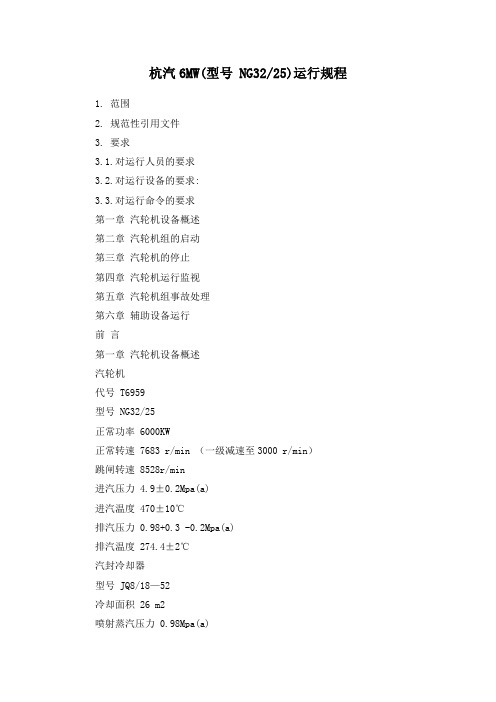 杭汽 6MW(型号 NG32/25)运行规程

1. 范围

2. 规范性引用文件

3. 要求

3.1.对运行人员的要求

3.2.对运行设备的要求:

3.3.对运行命令的要求

第一章 汽轮机设备概述

第二章 汽轮机组的启动

第三章 汽轮机的停止

第四章 汽轮机运行监视

第五章 汽轮机组事故处理

第六章 辅助设备运行

前 言

第一章 汽轮机设备概述

汽轮机

代号 T6959

型号 NG32/25

正常功率 6000KW

正常转速 7683 r/min （一级减速至 3000 r/min）

跳闸转速 8528r/min

进汽压力 4.9±0.2Mpa(a)

进汽温度 470±10℃

排汽压力 0.98+0.3 -0.2Mpa(a)

排汽温度 274.4±2℃

汽封冷却器

型号 JQ8/18—52

冷却面积 26 m2

喷射蒸汽压力 0.98Mpa(a)